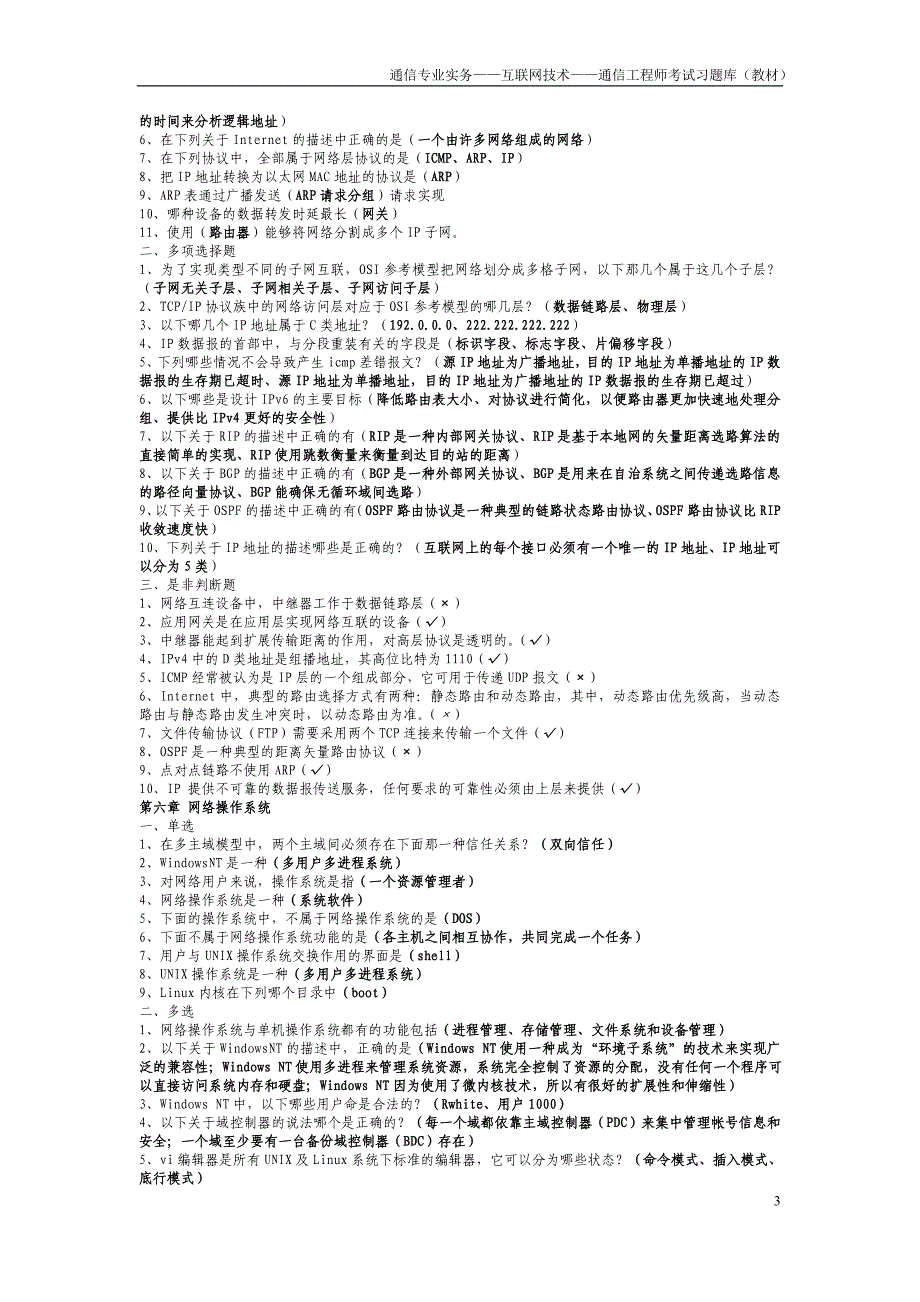 通信专业实务——互联网技术——通信工程师考试习题库（教材）

的时间来分析逻辑地址）
6、在下列关于 Internet 的描述中正确的是（一个由许多网络组成的网络）
7、在下列协议中，全部属于网络层协议的是（ICMP、ARP、IP）
8、把 IP 地址转换为以太网 MAC 地址的协议是（ARP）
9、ARP 表通过广播发送（ARP 请求分组）请求实现
10、哪种设备的数据转发时延最长（网关）
11、使用（路由器）能够将网络分割成多个 IP 子网。
二、多项选择题
1、为了实现类型不同的子网互联，OSI 参考模型把网络划分成多格子网，以下那几个属于这几个子层？（子网无关子层、子网相关子层、子网访问子层）
2、TCP/IP 协议族中的网络访问层对应于 OSI 参考模型的哪几层？（数据链路层、物理层）
3、以下哪几个 IP 地址属于 C 类地址？（192.0.0.0、222.222.222.222）
4、IP 数据报的首部中，与分段重装有关的字段是（标识字段、标志字段、片偏移字段）
5、下列哪些情况不会导致产生 icmp 差错报文？（源 IP 地址为广播地址，目的 IP 地址为单播地址的 IP 数据报的生存期已超时、源 IP 地址为单播地址，目的 IP 地址为广播地址的 IP 数据报的生存期已超过）
6、以下哪些是设计 IPv6 的主要目标（降低路由表大小、对协议进行简化，以便路由器更加快速地处理分组、提供比 IPv4 更好的安全性）
7、以下关于 RIP 的描述中正确的有（RIP 是一种内部网关协议、RIP 是基于本地网的矢量距离选路算法的直接简单的实现、RIP 使用跳数衡量来衡量到达目的站的距离）
8、以下关于 BGP 的描述中正确的有（BGP 是一种外部网关协议、BGP 是用来在自治系统之间传递选路信息的路径向量协议、BGP 能确保无循环域间选路）
9、以下关于 OSPF 的描述中正确的有（OSPF 路由协议是一种典型的链路状态路由协议、OSPF 路由协议比 RIP 收敛速度快）
10、下列关于 IP 地址的描述哪些是正确的？（互联网上的每个接口必须有一个唯一的 IP 地址、IP 地址可以分为 5 类）
三、是非判断题
1、网络互连设备中，中继器工作于数据链路层（×）
2、应用网关是在应用层实现网络互联的设备（✓）
3、中继器能起到扩展传输距离的作用，对高层协议是透明的。（✓）
4、IPv4 中的 D 类地址是组播地址，其高位比特为 1110（✓）
5、ICMP 经常被认为是 IP 层的一个组成部分，它可用于传递 UDP 报文（×）
6、Internet 中，典型的路由选择方式有两种：静态路由和动态路由，其中，动态路由优先级高，当动态路由与静态路由发生冲突时，以动态路由为准。（×）
7、文件传输协议（FTP）需要采用两个 TCP 连接来传输一个文件（✓）
8、OSPF 是一种典型的距离矢量路由协议（×）
9、点对点链路不使用 ARP（✓）
10、IP 提供不可靠的数据报传送服务，任何要求的可靠性必须由上层来提供（✓）
第六章 网络操作系统
一、单选
1、在多主域模型中，两个主域间必须存在下面那一种信任关系？（双向信任）
2、WindowsNT 是一种（多用户多进程系统）
3、对网络用户来说，操作系统是指（一个资源管理者）
4、网络操作系统是一种（系统软件）
5、下面的操作系统中，不属于网络操作系统的是（DOS）
6、下面不属于网络操作系统功能的是（各主机之间相互协作，共同完成一个任务）
7、用户与 UNIX 操作系统交换作用的界面是（shell）
8、UNIX 操作系统是一种（多用户多进程系统）
9、Linux 内核在下列哪个目录中（boot）
二、多选
1、网络操作系统与单机操作系统都有的功能包括（进程管理、存储管理、文件系统和设备管理）
2、以下关于 WindowsNT 的描述中，正确的是（Windows NT 使用一种成为“环境子系统”的技术来实现广泛的兼容性；Windows NT 使用多进程来管理系统资源，系统完全控制了资源的分配，没有任何一个程序可以直接访问系统内存和硬盘；Windows NT 因为使用了微内核技术，所以有很好的扩展性和伸缩性）
3、Windows NT 中，以下哪些用户命是合法的？（Rwhite、用户 1000）
4、以下关于域控制器的说法哪个是正确的？（每一个域都依靠主域控制器（PDC）来集中管理帐号信息和安全；一个域至少要有一台备份域控制器（BDC）存在）
5、vi 编辑器是所有 UNIX 及 Linux 系统下标准的编辑器，它可以分为哪些状态？（命令模式、插入模式、底行模式）

3